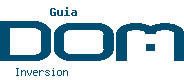 Guia
DOM
Inversion